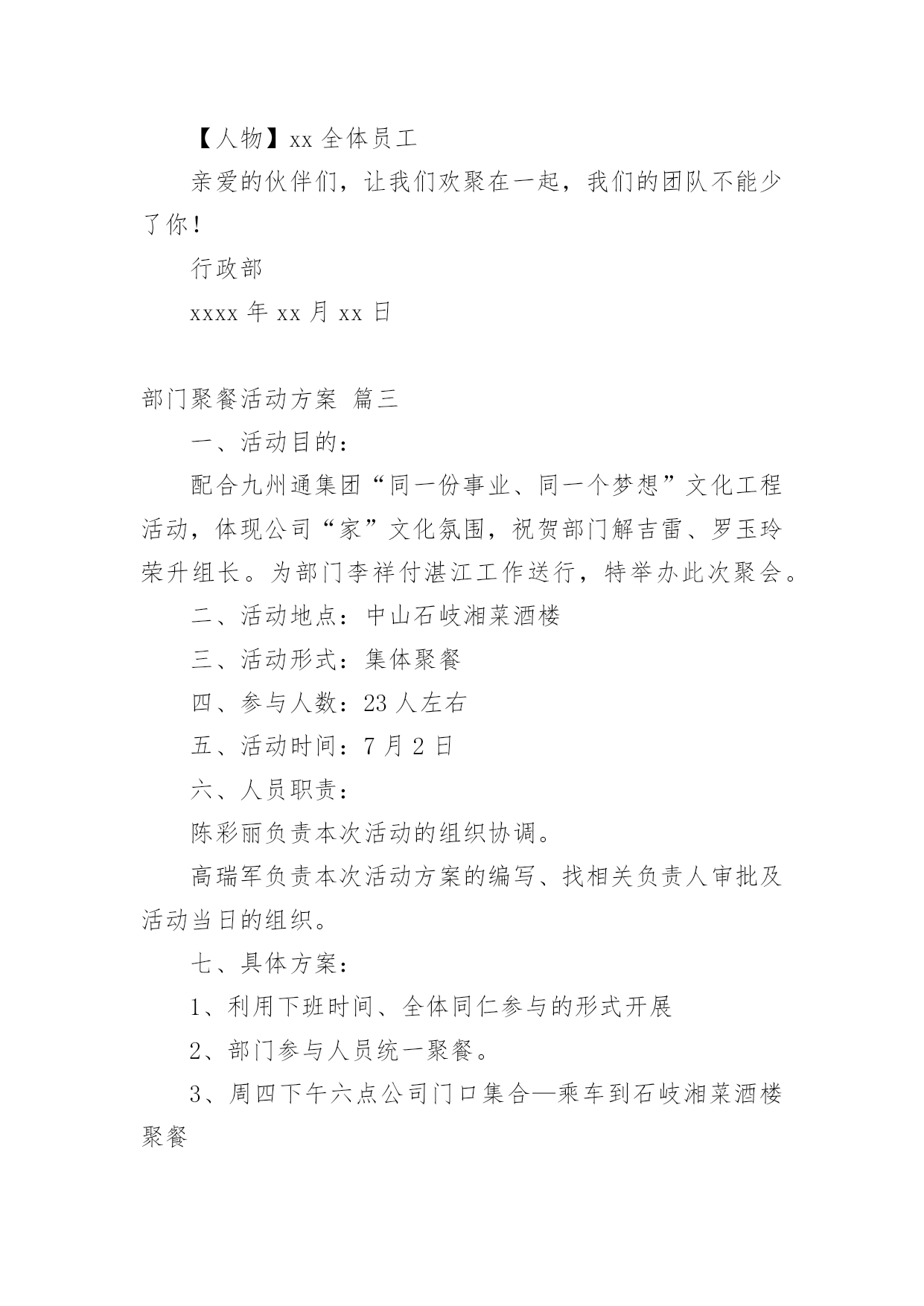 【人物】xx 全体员工

亲爱的伙伴们，让我们欢聚在一起，我们的团队不能少了你！

行政部

xxxx 年 xx 月 xx 日

部门聚餐活动方案 篇三

一、活动目的：

配合九州通集团“同一份事业、同一个梦想”文化工程活动，体现公司“家”文化氛围，祝贺部门解吉雷、罗玉玲荣升组长。为部门李祥付湛江工作送行，特举办此次聚会。

二、活动地点：中山石岐湘菜酒楼

三、活动形式：集体聚餐

四、参与人数：23 人左右

五、活动时间：7 月 2 日

六、人员职责：

陈彩丽负责本次活动的组织协调。

高瑞军负责本次活动方案的编写、找相关负责人审批及活动当日的组织。

七、具体方案：

1、利用下班时间、全体同仁参与的形式开展

2、部门参与人员统一聚餐。

3、周四下午六点公司门口集合—乘车到石岐湘菜酒楼聚餐